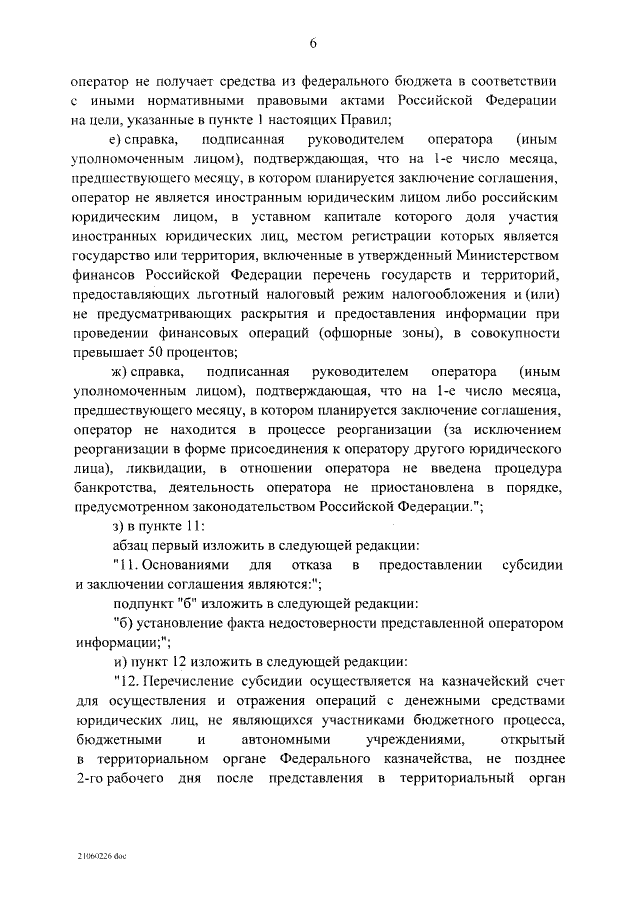 6

оператор не получает средства из федерального бюджета в соответствии с иными нормативными правовыми актами Российской Федерации на цели, указанные в пункте 1 настоящих Правил;

е) справка, подписанная руководителем оператора (иным уполномоченным лицом), подтверждающая, что на 1-е число месяца, предшествующего месяцу, в котором планируется заключение соглашения, оператор не является иностранным юридическим лицом либо российским юридическим лицом, в уставном капитале которого доля участия иностранных юридических лиц, местом регистрации которых является государство или территория, включенные в утвержденный Министерством финансов Российской Федерации перечень государств и территорий, предоставляющих льготный налоговый режим налогообложения и (или) не предусматривающих раскрытия и предоставления информации при проведении финансовых операций (офшорные зоны), в совокупности превышает 50 процентов;

ж) справка, подписанная руководителем оператора (иным уполномоченным лицом), подтверждающая, что на 1-е число месяца, предшествующего месяцу, в котором планируется заключение соглашения, оператор не находится в процессе реорганизации (за исключением реорганизации в форме присоединения к оператору другого юридического лица), ликвидации, в отношении оператора не введена процедура банкротства, деятельность оператора не приостановлена в порядке, предусмотренном законодательством Российской Федерации.";

з) в пункте 11:

абзац первый изложить в следующей редакции:

"11. Основаниями для отказа в предоставлении субсидии и заключении соглашения являются:";

подпункт "б" изложить в следующей редакции:

"б) установление факта недостоверности представленной оператором информации;";

и) пункт 12 изложить в следующей редакции:

"12. Перечисление субсидии осуществляется на казначейский счет для осуществления и отражения операций с денежными средствами юридических лиц, не являющихся участниками бюджетного процесса, бюджетными и автономными учреждениями, открытый в территориальном органе Федерального казначейства, не позднее 2-го рабочего дня после представления в территориальный орган

21060226.doc